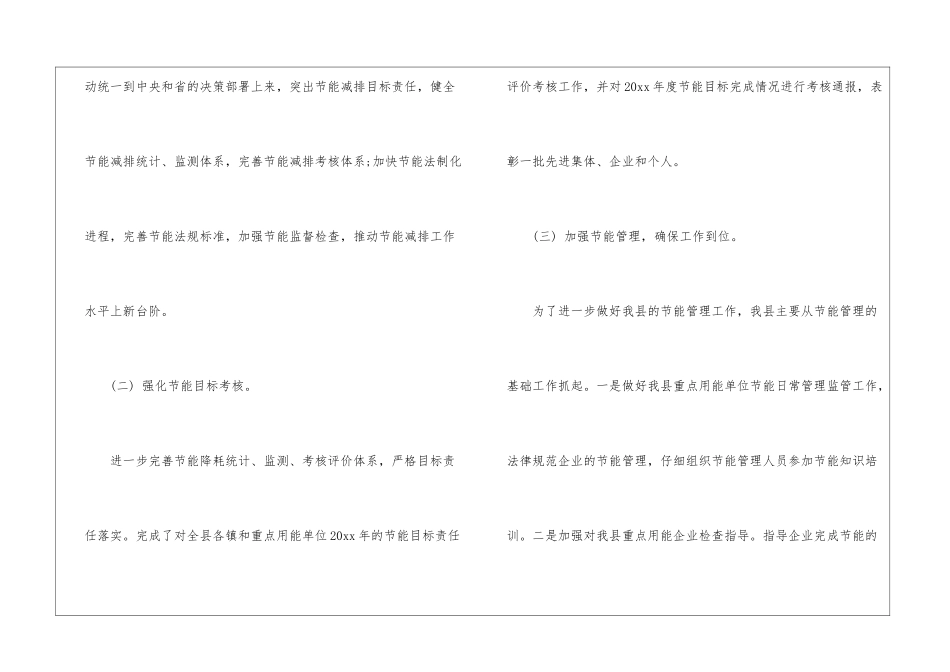 动统一到中央和省的决策部署上来，突出节能减排目标责任，健全节能减排统计、监测体系，完善节能减排考核体系;加快节能法制化进程，完善节能法规标准，加强节能监督检查，推动节能减排工作水平上新台阶。

（二）强化节能目标考核。

进一步完善节能降耗统计、监测、考核评价体系，严格目标责任落实。完成了对全县各镇和重点用能单位20xx年的节能目标责任评价考核工作，并对20xx年度节能目标完成情况进行考核通报，表彰一批先进集体、企业和个人。

（三）加强节能管理，确保工作到位。

为了进一步做好我县的节能管理工作，我县主要从节能管理的基础工作抓起。一是做好我县重点用能单位节能日常管理监管工作，法律规范企业的节能管理，仔细组织节能管理人员参加节能知识培训。二是加强对我县重点用能企业检查指导。指导企业完成节能的